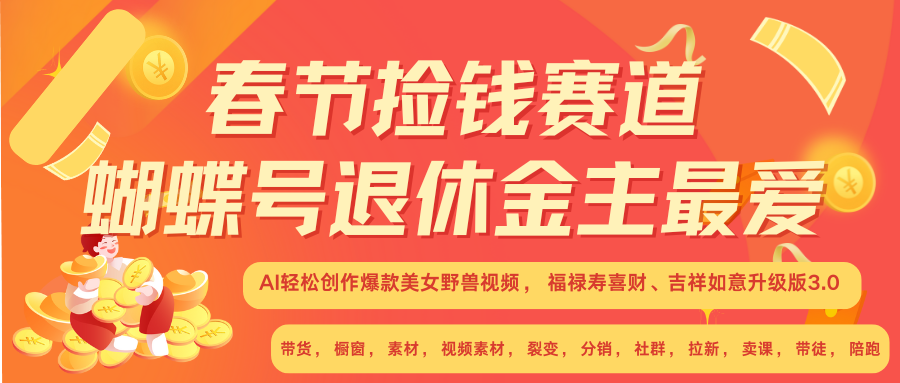 春节捡钱赛道
蝴蝶号退休金主最爱

AI轻松创作爆款美女野兽视频， 福禄寿喜财、吉祥如意升级版3.0

带货， 橱窗， 素材， 视频素材， 裂变， 分销， 社群， 拉新， 卖课， 带徒， 陪跑